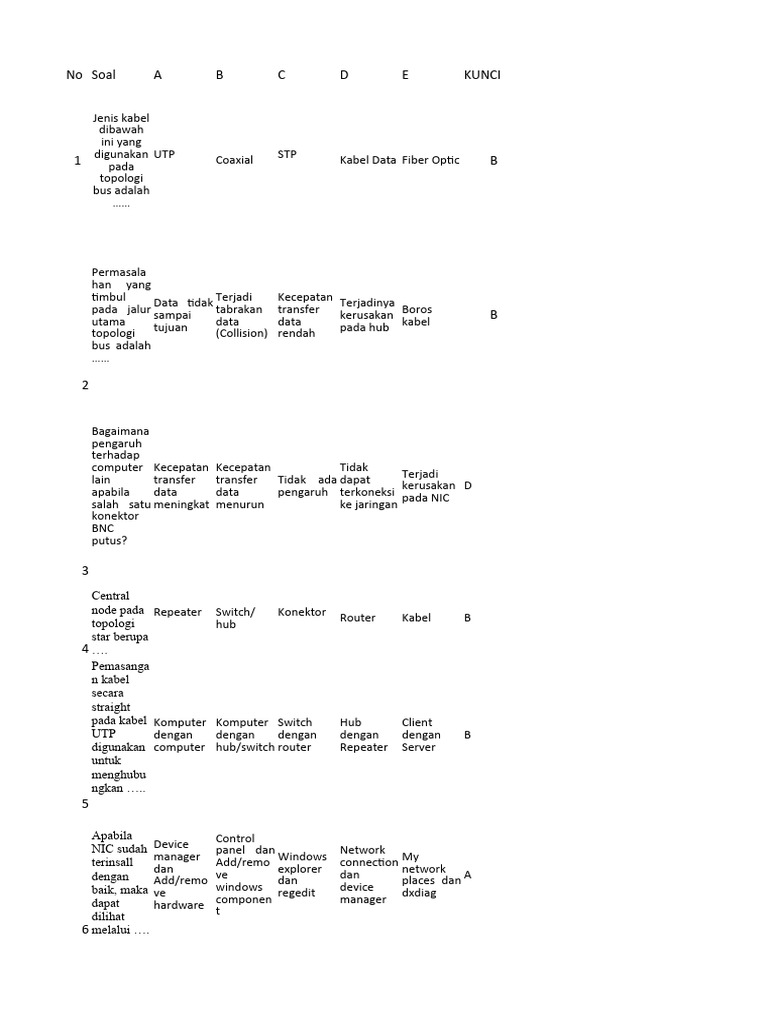 | No | Soal | A | B | C | D | E | KUNCI |
|---|---|---|---|---|---|---|---|
| 1 | Jenis kabel dibawah ini yang digunakan pada topologi bus adalah …… | UTP | Coaxial | STP | Kabel Data | Fiber Optic | B |
| 2 | Permasalahan yang timbul pada jalur utama topologi bus adalah …… | Data tidak sampai tujuan | Terjadi tabrakan data (Collision) | Kecepatan transfer data rendah | Terjadinya kerusakan pada hub | Boros kabel | B |
| 3 | Bagaimana pengaruh terhadap computer lain apabila salah satu konektor BNC putus? | Kecepatan transfer data meningkat | Kecepatan transfer data menurun | Tidak ada pengaruh | Tidak dapat terkoneksi ke jaringan | Terjadi kerusakan pada NIC | D |
| 4 | Central node pada topologi star berupa …. | Repeater | Switch/ hub | Konektor | Router | Kabel | B |
| 5 | Pemasangan kabel secara straight pada kabel UTP digunakan untuk menghubungkan ….. | Komputer dengan computer | Komputer dengan hub/switch | Switch dengan router | Hub dengan Repeater | Client dengan Server | B |
| 6 | Apabila NIC sudah terinsall dengan baik, maka dapat dilihat melalui …. | Device manager dan Add/remove hardware | Control panel dan Add/remove windows component | Windows explorer dan regedit | Network connection dan device manager | My network places dan dxdiag | A |